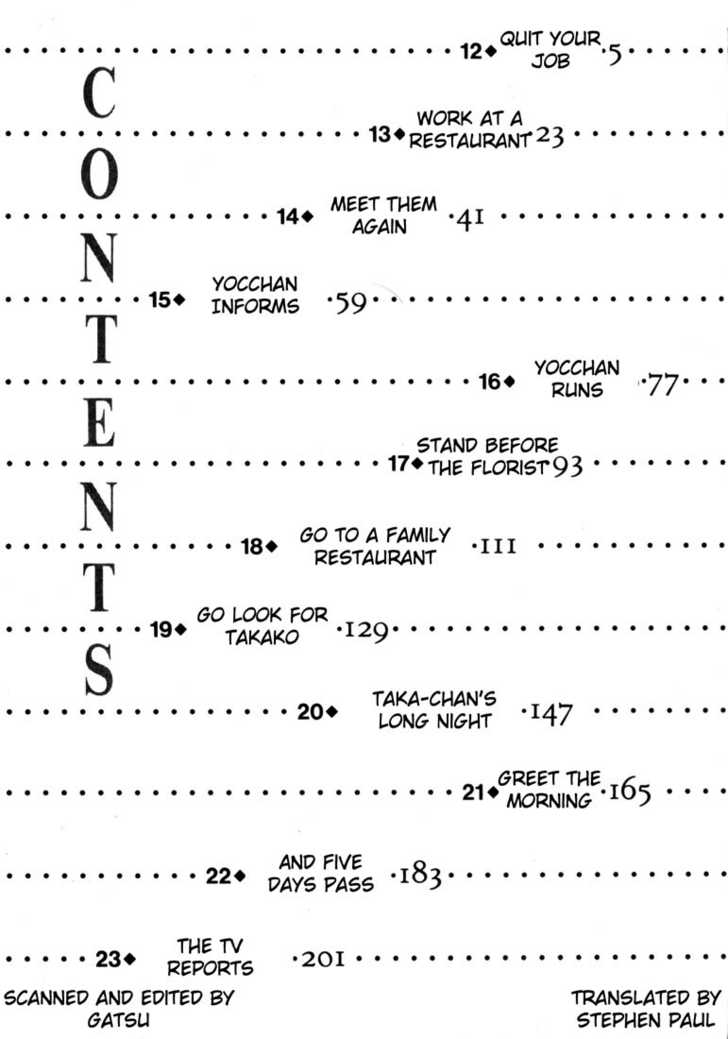 CONTENTS

12◆ QUIT YOUR JOB 5

13◆ WORK AT A RESTAURANT 23

14◆ MEET THEM AGAIN 41

15◆ YOCCHAN INFORMS 59

16◆ YOCCHAN RUNS 77

17◆ STAND BEFORE THE FLORIST 93

18◆ GO TO A FAMILY RESTAURANT 111

19◆ GO LOOK FOR TAKAKO 129

20◆ TAKA-CHAN'S LONG NIGHT 147

21◆ GREET THE MORNING 165

22◆ AND FIVE DAYS PASS 183

23◆ THE TV REPORTS 201

SCANNED AND EDITED BY
GATSU

TRANSLATED BY
STEPHEN PAUL